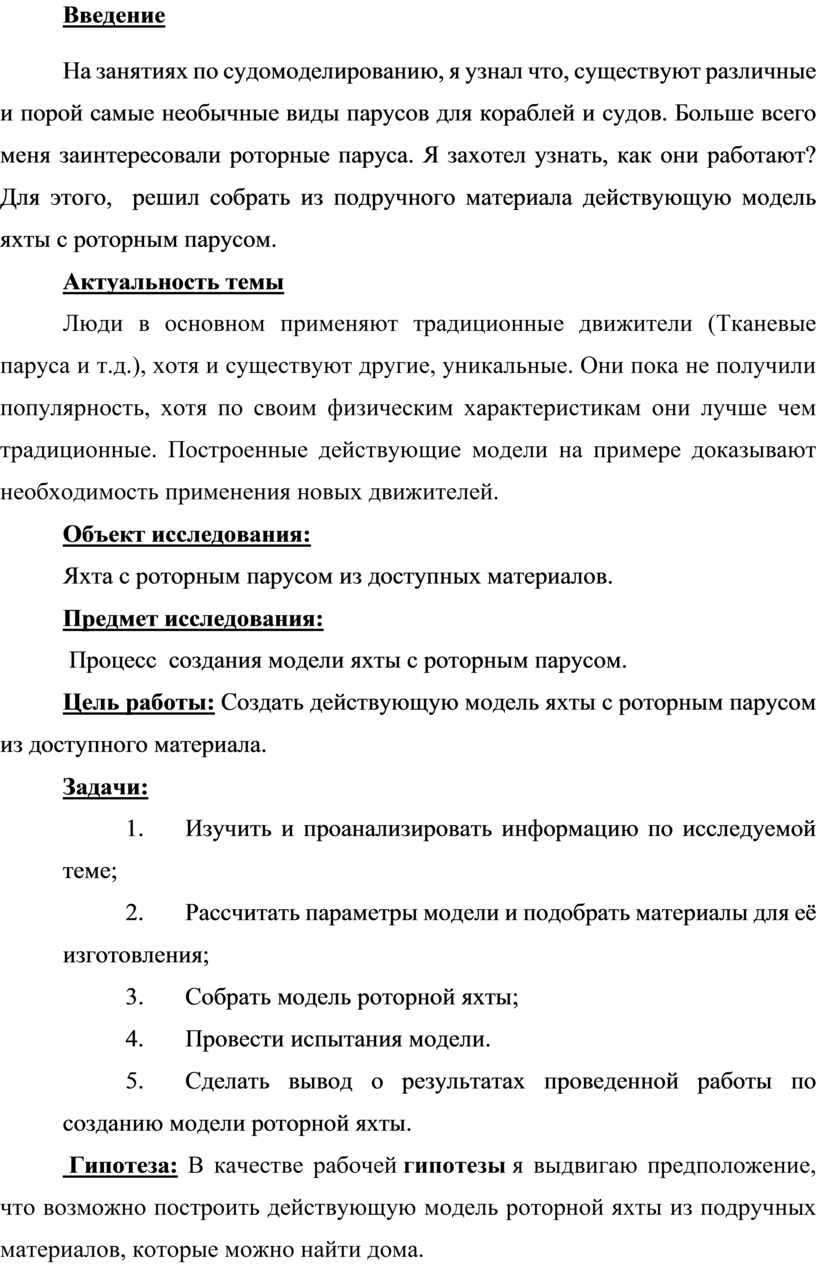 Введение

На занятиях по судомоделированию, я узнал что, существуют различные и порой самые необычные виды парусов для кораблей и судов. Больше всего меня заинтересовали роторные паруса. Я захотел узнать, как они работают? Для этого, решил собрать из подручного материала действующую модель яхты с роторным парусом.

Актуальность темы

Люди в основном применяют традиционные движители (Тканевые паруса и т.д.), хотя и существуют другие, уникальные. Они пока не получили популярность, хотя по своим физическим характеристикам они лучше чем традиционные. Построенные действующие модели на примере доказывают необходимость применения новых движителей.

Объект исследования:

Яхта с роторным парусом из доступных материалов.

Предмет исследования:

Процесс создания модели яхты с роторным парусом.

Цель работы: Создать действующую модель яхты с роторным парусом из доступного материала.

Задачи:

1. Изучить и проанализировать информацию по исследуемой теме;

2. Рассчитать параметры модели и подобрать материалы для её изготовления;

3. Собрать модель роторной яхты;

4. Провести испытания модели.

5. Сделать вывод о результатах проведенной работы по созданию модели роторной яхты.

Гипотеза: В качестве рабочей гипотезы я выдвигаю предположение, что возможно построить действующую модель роторной яхты из подручных материалов, которые можно найти дома.